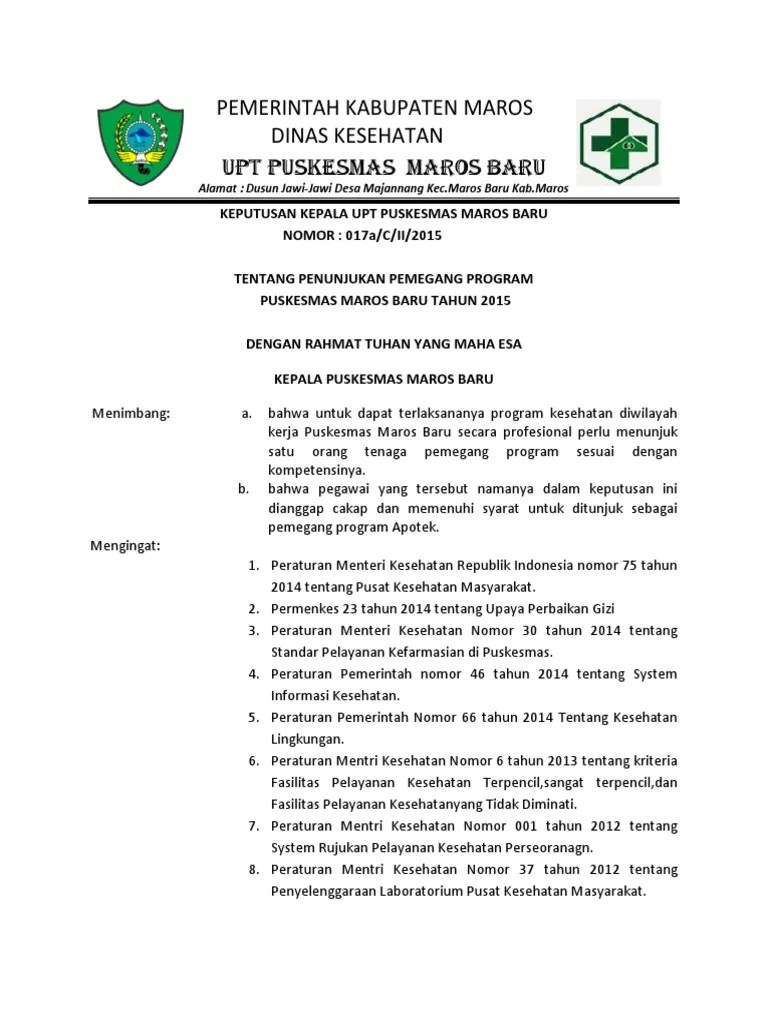 PEMERINTAH KABUPATEN MAROS
DINAS KESEHATAN
UPT PUSKESMAS MAROS BARU
Alamat : Dusun Jawi-Jawi Desa Majannang Kec.Maros Baru Kab.Maros

KEPUTUSAN KEPALA UPT PUSKESMAS MAROS BARU
NOMOR : 017a/C/II/2015

TENTANG PENUNJUKAN PEMEGANG PROGRAM
PUSKESMAS MAROS BARU TAHUN 2015

DENGAN RAHMAT TUHAN YANG MAHA ESA

KEPALA PUSKESMAS MAROS BARU

Menimbang:
a. bahwa untuk dapat terlaksananya program kesehatan diwilayah kerja Puskesmas Maros Baru secara profesional perlu menunjuk satu orang tenaga pemegang program sesuai dengan kompetensinya.
b. bahwa pegawai yang tersebut namanya dalam keputusan ini dianggap cakap dan memenuhi syarat untuk ditunjuk sebagai pemegang program Apotek.

Mengingat:
1. Peraturan Menteri Kesehatan Republik Indonesia nomor 75 tahun 2014 tentang Pusat Kesehatan Masyarakat.
2. Permenkes 23 tahun 2014 tentang Upaya Perbaikan Gizi
3. Peraturan Menteri Kesehatan Nomor 30 tahun 2014 tentang Standar Pelayanan Kefarmasian di Puskesmas.
4. Peraturan Pemerintah nomor 46 tahun 2014 tentang System Informasi Kesehatan.
5. Peraturan Pemerintah Nomor 66 tahun 2014 Tentang Kesehatan Lingkungan.
6. Peraturan Mentri Kesehatan Nomor 6 tahun 2013 tentang kriteria Fasilitas Pelayanan Kesehatan Terpencil,sangat terpencil,dan Fasilitas Pelayanan Kesehatanyang Tidak Diminati.
7. Peraturan Mentri Kesehatan Nomor 001 tahun 2012 tentang System Rujukan Pelayanan Kesehatan Perseoranagn.
8. Peraturan Mentri Kesehatan Nomor 37 tahun 2012 tentang Penyelenggaraan Laboratorium Pusat Kesehatan Masyarakat.